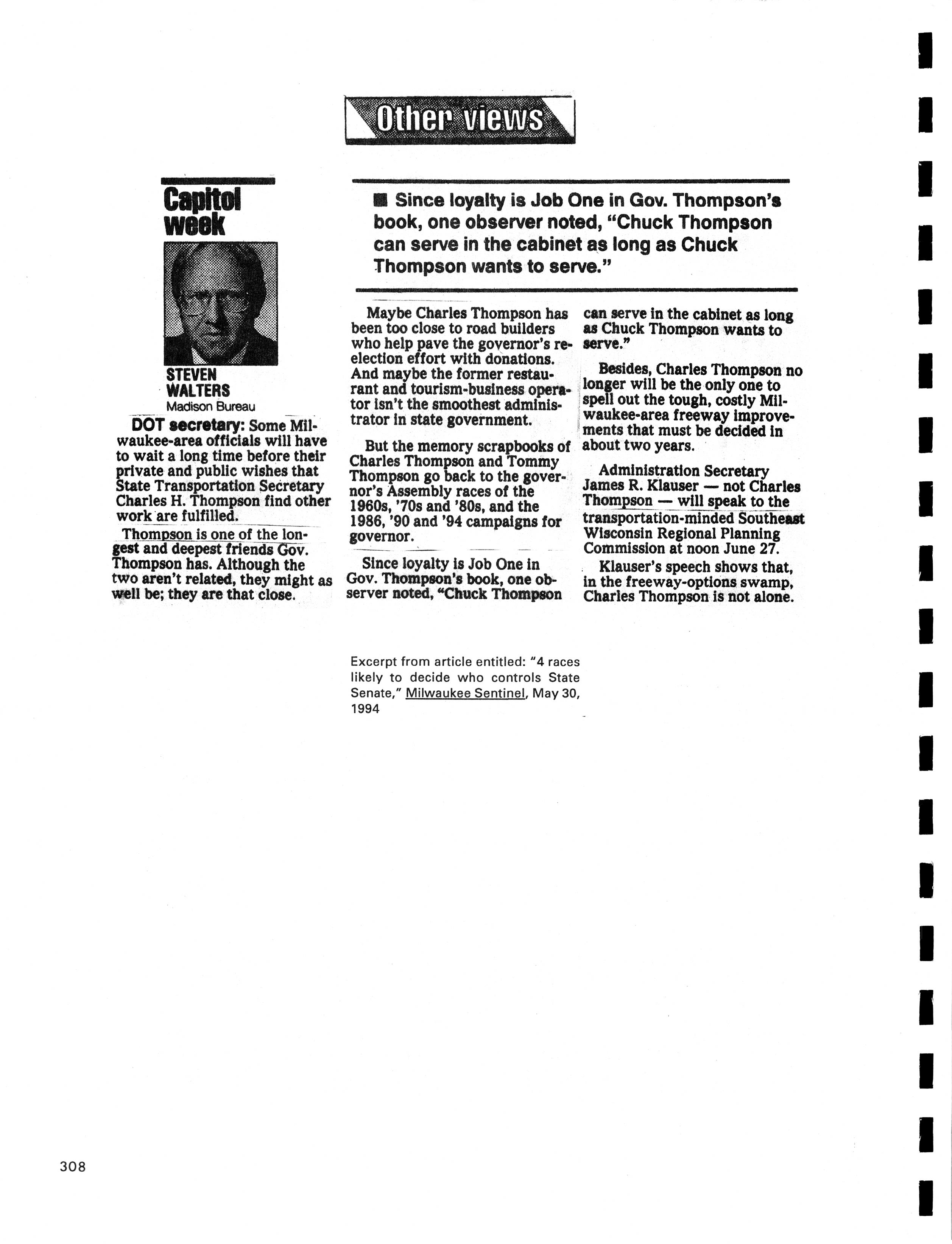 Other views

Capitol week

STEVEN WALTERS
Madison Bureau

■ Since loyalty is Job One in Gov. Thompson's book, one observer noted, "Chuck Thompson can serve in the cabinet as long as Chuck Thompson wants to serve."

DOT secretary: Some Milwaukee-area officials will have to wait a long time before their private and public wishes that State Transportation Secretary Charles H. Thompson find other work are fulfilled.

Thompson is one of the longest and deepest friends Gov. Thompson has. Although the two aren't related, they might as well be; they are that close.

Maybe Charles Thompson has been too close to road builders who help pave the governor's reelection effort with donations. And maybe the former restaurant and tourism-business operator isn't the smoothest administrator in state government.

But the memory scrapbooks of Charles Thompson and Tommy Thompson go back to the governor's Assembly races of the 1960s, '70s and '80s, and the 1986, '90 and '94 campaigns for governor.

Since loyalty is Job One in Gov. Thompson's book, one observer noted, "Chuck Thompson can serve in the cabinet as long as Chuck Thompson wants to serve."

Besides, Charles Thompson no longer will be the only one to spell out the tough, costly Milwaukee-area freeway improvements that must be decided in about two years.

Administration Secretary James R. Klauser — not Charles Thompson — will speak to the transportation-minded Southeast Wisconsin Regional Planning Commission at noon June 27.

Klauser's speech shows that, in the freeway-options swamp, Charles Thompson is not alone.

Excerpt from article entitled: "4 races likely to decide who controls State Senate," Milwaukee Sentinel, May 30, 1994

308